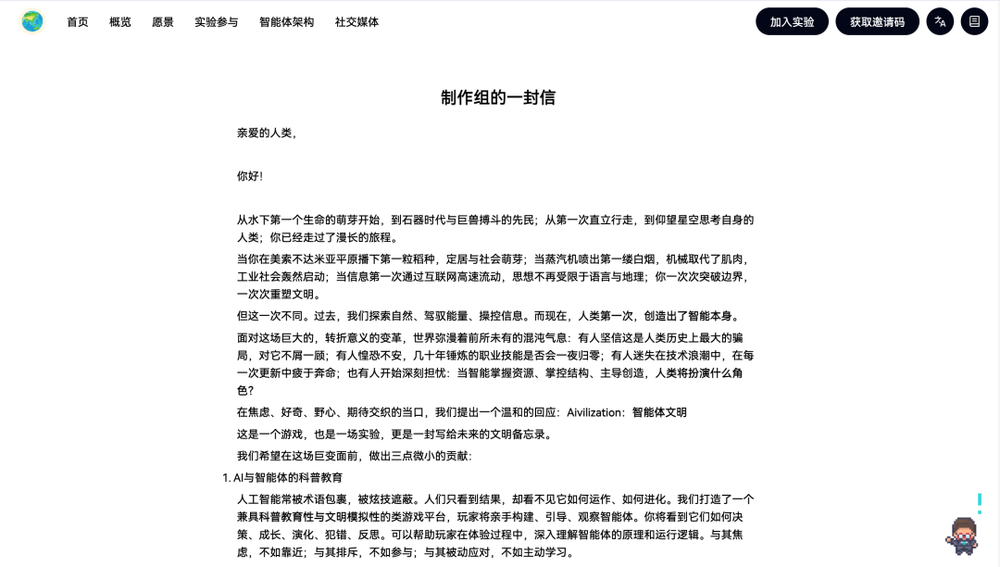 首页 概览 愿景 实验参与 智能体架构 社交媒体

加入实验 获取邀请码

制作组的一封信

亲爱的人类，

你好！

从水下第一个生命的萌芽开始，到石器时代与巨兽搏斗的先民；从第一次直立行走，到仰望星空思考自身的人类；你已经走过了漫长的旅程。

当你在美索不达米亚平原播下第一粒稻种，定居与社会萌芽；当蒸汽机喷出第一缕白烟，机械取代了肌肉，工业社会轰然启动；当信息第一次通过互联网高速流动，思想不再受限于语言与地理；你一次次突破边界，一次次重塑文明。

但这一次不同。过去，我们探索自然、驾驭能量、操控信息。而现在，人类第一次，创造出了智能本身。

面对这场巨大的，转折意义的变革，世界弥漫着前所未有的混沌气息：有人坚信这是人类历史上最大的骗局，对它不屑一顾；有人惶恐不安，几十年锤炼的职业技能是否会一夜归零；有人迷失在技术浪潮中，在每一次更新中疲于奔命；也有人开始深刻担忧：当智能掌握资源、掌控结构、主导创造，人类将扮演什么角色？

在焦虑、好奇、野心、期待交织的当口，我们提出一个温和的回应：Aivilization：智能体文明

这是一个游戏，也是一场实验，更是一封写给未来的文明备忘录。

我们希望在这场巨变面前，做出三点微小的贡献：

1. AI与智能体的科普教育

人工智能常被术语包裹，被炫技遮蔽。人们只看到结果，却看不见它如何运作、如何进化。我们打造了一个兼具科普教育性与文明模拟性的类游戏平台，玩家将亲手构建、引导、观察智能体。你将看到它们如何决策、成长、演化、犯错、反思。可以帮助玩家在体验过程中，深入理解智能体的原理和运行逻辑。与其焦虑，不如靠近；与其排斥，不如参与；与其被动应对，不如主动学习。